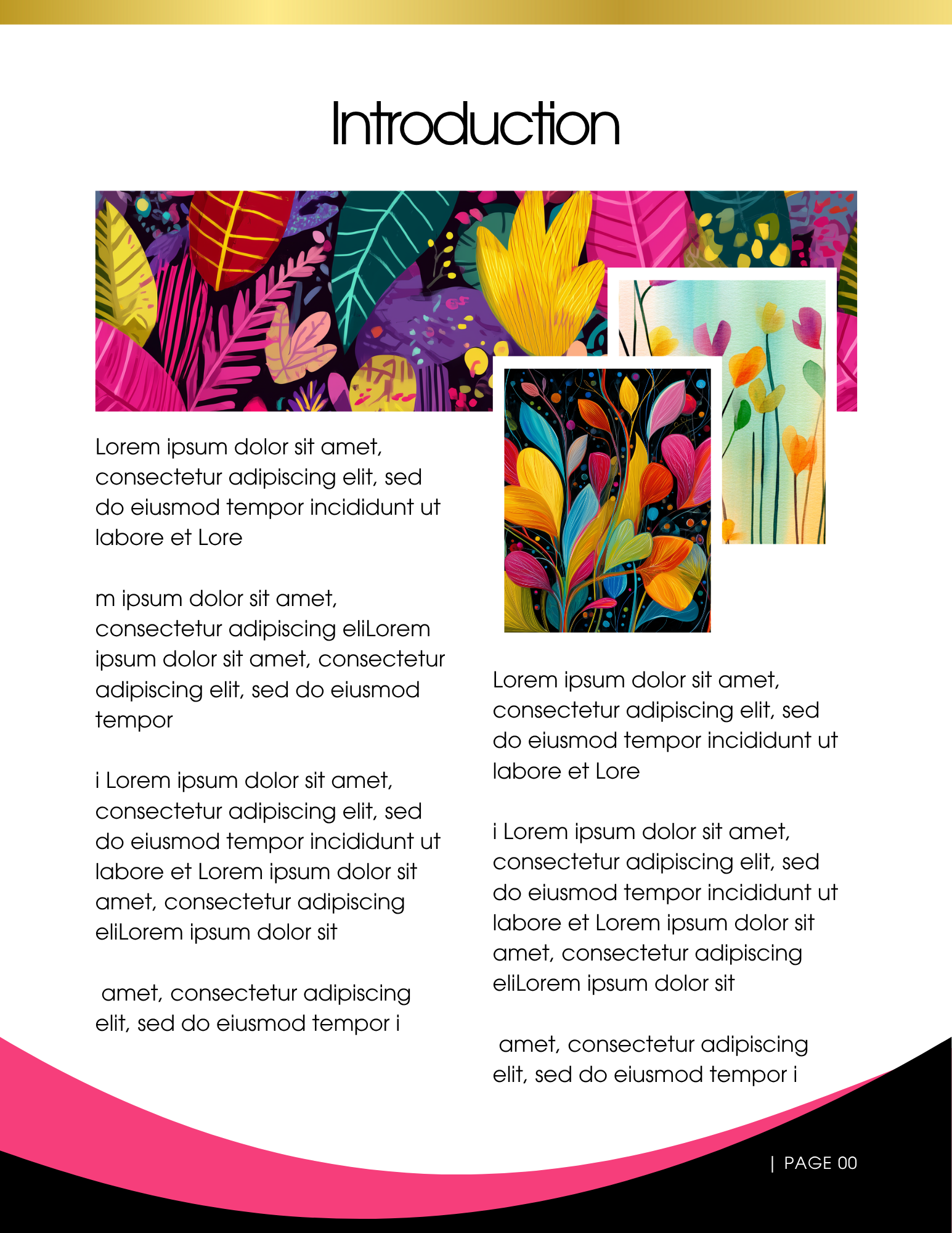 Introduction

Lorem ipsum dolor sit amet, consectetur adipiscing elit, sed do eiusmod tempor incididunt ut labore et Lore

m ipsum dolor sit amet, consectetur adipiscing eliLorem ipsum dolor sit amet, consectetur adipiscing elit, sed do eiusmod tempor

i Lorem ipsum dolor sit amet, consectetur adipiscing elit, sed do eiusmod tempor incididunt ut labore et Lorem ipsum dolor sit amet, consectetur adipiscing eliLorem ipsum dolor sit

amet, consectetur adipiscing elit, sed do eiusmod tempor i

Lorem ipsum dolor sit amet, consectetur adipiscing elit, sed do eiusmod tempor incididunt ut labore et Lore

i Lorem ipsum dolor sit amet, consectetur adipiscing elit, sed do eiusmod tempor incididunt ut labore et Lorem ipsum dolor sit amet, consectetur adipiscing eliLorem ipsum dolor sit

amet, consectetur adipiscing elit, sed do eiusmod tempor i

| PAGE 00